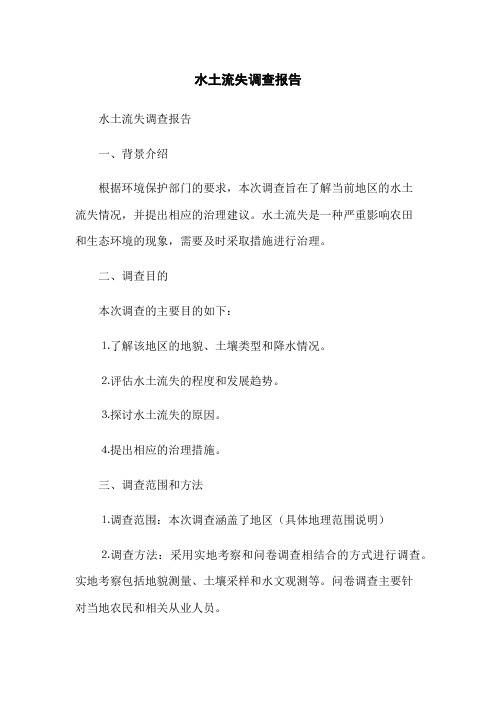 水土流失调查报告

水土流失调查报告

一、背景介绍

根据环境保护部门的要求，本次调查旨在了解当前地区的水土流失情况，并提出相应的治理建议。水土流失是一种严重影响农田和生态环境的现象，需要及时采取措施进行治理。

二、调查目的

本次调查的主要目的如下：

1.了解该地区的地貌、土壤类型和降水情况。

2.评估水土流失的程度和发展趋势。

3.探讨水土流失的原因。

4.提出相应的治理措施。

三、调查范围和方法

1.调查范围：本次调查涵盖了地区（具体地理范围说明）

2.调查方法：采用实地考察和问卷调查相结合的方式进行调查。实地考察包括地貌测量、土壤采样和水文观测等。问卷调查主要针对当地农民和相关从业人员。